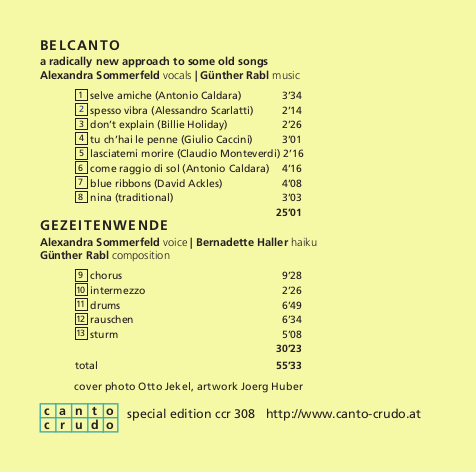 BELCANTO
a radically new approach to some old songs
Alexandra Sommerfeld vocals | Günther Rabl music

1 selve amiche (Antonio Caldara) 3'34
2 spesso vibra (Alessandro Scarlatti) 2'14
3 don't explain (Billie Holiday) 2'26
4 tu ch'hai le penne (Giulio Caccini) 3'01
5 lasciatemi morire (Claudio Monteverdi) 2'16
6 come raggio di sol (Antonio Caldara) 4'16
7 blue ribbons (David Ackles) 4'08
8 nina (traditional) 3'03
25'01

GEZEITENWENDE
Alexandra Sommerfeld voice | Bernadette Haller haiku
Günther Rabl composition

9 chorus 9'28
10 intermezzo 2'26
11 drums 6'49
12 rauschen 6'34
13 sturm 5'08
30'23

total 55'33

cover photo Otto Jekel, artwork Joerg Huber

canto crudo special edition ccr 308 http://www.canto-crudo.at